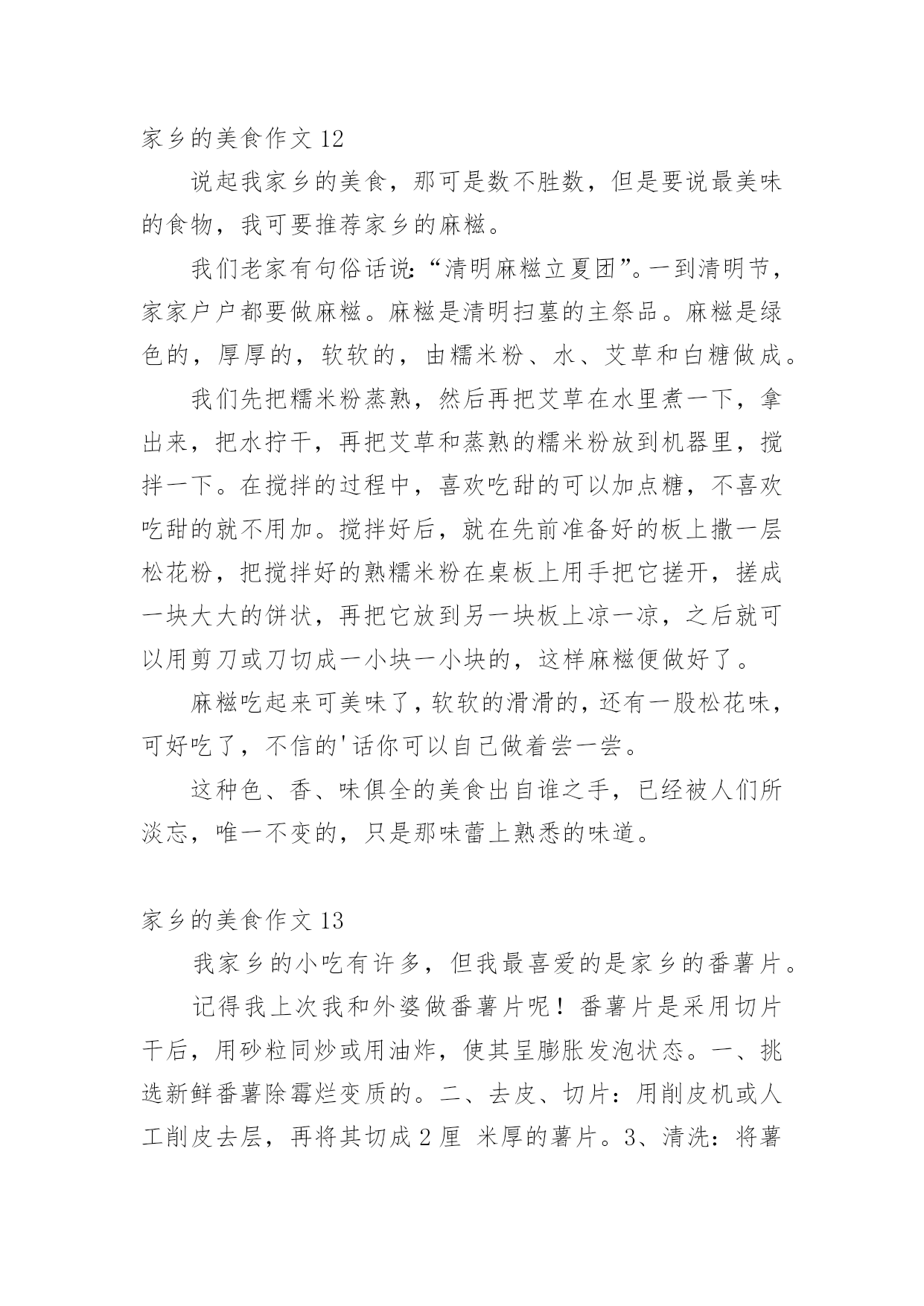 家乡的美食作文 12

说起我家乡的美食，那可是数不胜数，但是要说最美味的食物，我可要推荐家乡的麻糍。

我们老家有句俗话说:“清明麻糍立夏团”。一到清明节，家家户户都要做麻糍。麻糍是清明扫墓的主祭品。麻糍是绿色的，厚厚的，软软的，由糯米粉、水、艾草和白糖做成。

我们先把糯米粉蒸熟，然后再把艾草在水里煮一下，拿出来，把水拧干，再把艾草和蒸熟的糯米粉放到机器里，搅拌一下。在搅拌的过程中，喜欢吃甜的可以加点糖，不喜欢吃甜的就不用加。搅拌好后，就在先前准备好的板上撒一层松花粉，把搅拌好的熟糯米粉在桌板上用手把它搓开，搓成一块大大的饼状，再把它放到另一块板上凉一凉，之后就可以用剪刀或刀切成一小块一小块的，这样麻糍便做好了。

麻糍吃起来可美味了，软软的滑滑的，还有一股松花味，可好吃了，不信的'话你可以自己做着尝一尝。

这种色、香、味俱全的美食出自谁之手，已经被人们所淡忘，唯一不变的，只是那味蕾上熟悉的味道。

家乡的美食作文 13

我家乡的小吃有许多，但我最喜爱的是家乡的番薯片。

记得我上次我和外婆做番薯片呢！番薯片是采用切片干后，用砂粒同炒或用油炸，使其呈膨胀发泡状态。一、挑选新鲜番薯除霉烂变质的。二、去皮、切片：用削皮机或人工削皮去层，再将其切成 2 厘 米厚的薯片。3、清洗：将薯